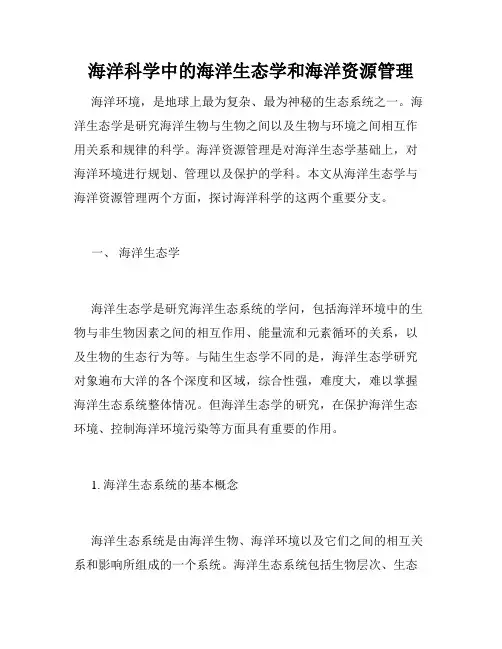 海洋科学中的海洋生态学和海洋资源管理

海洋环境，是地球上最为复杂、最为神秘的生态系统之一。海洋生态学是研究海洋生物与生物之间以及生物与环境之间相互作用关系和规律的科学。海洋资源管理是对海洋生态学基础上，对海洋环境进行规划、管理以及保护的学科。本文从海洋生态学与海洋资源管理两个方面，探讨海洋科学的这两个重要分支。

一、 海洋生态学

海洋生态学是研究海洋生态系统的学问，包括海洋环境中的生物与非生物因素之间的相互作用、能量流和元素循环的关系，以及生物的生态行为等。与陆生生态学不同的是，海洋生态学研究对象遍布大洋的各个深度和区域，综合性强，难度大，难以掌握海洋生态系统整体情况。但海洋生态学的研究，在保护海洋生态环境、控制海洋环境污染等方面具有重要的作用。

1. 海洋生态系统的基本概念

海洋生态系统是由海洋生物、海洋环境以及它们之间的相互关系和影响所组成的一个系统。海洋生态系统包括生物层次、生态